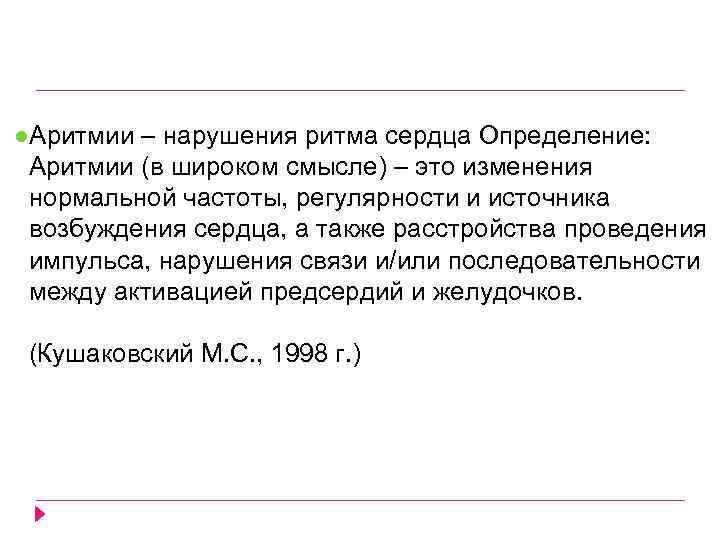 • Аритмии – нарушения ритма сердца Определение: Аритмии (в широком смысле) – это изменения нормальной частоты, регулярности и источника возбуждения сердца, а также расстройства проведения импульса, нарушения связи и/или последовательности между активацией предсердий и желудочков.

(Кушаковский М.С., 1998 г.)